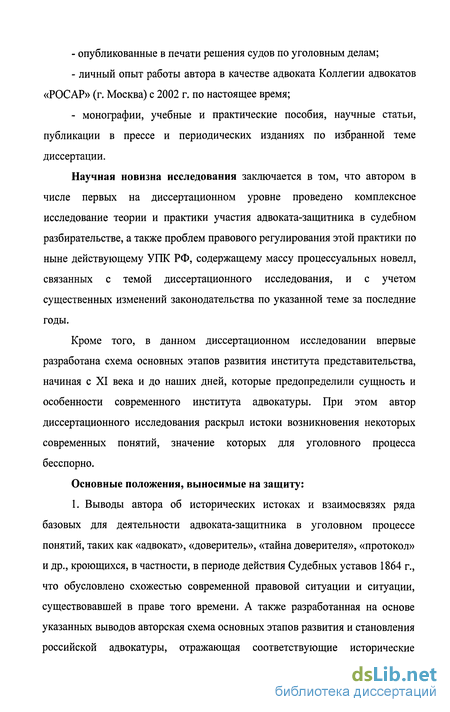 - опубликованные в печати решения судов по уголовным делам;

- личный опыт работы автора в качестве адвоката Коллегии адвокатов «РОСАР» (г. Москва) с 2002 г. по настоящее время;

- монографии, учебные и практические пособия, научные статьи, публикации в прессе и периодических изданиях по избранной теме диссертации.

Научная новизна исследования заключается в том, что автором в числе первых на диссертационном уровне проведено комплексное исследование теории и практики участия адвоката-защитника в судебном разбирательстве, а также проблем правового регулирования этой практики по ныне действующему УПК РФ, содержащему массу процессуальных новелл, связанных с темой диссертационного исследования, и с учетом существенных изменений законодательства по указанной теме за последние годы.

Кроме того, в данном диссертационном исследовании впервые разработана схема основных этапов развития института представительства, начиная с XI века и до наших дней, которые предопределили сущность и особенности современного института адвокатуры. При этом автор диссертационного исследования раскрыл истоки возникновения некоторых современных понятий, значение которых для уголовного процесса бесспорно.

Основные положения, выносимые на защиту:

1. Выводы автора об исторических истоках и взаимосвязях ряда базовых для деятельности адвоката-защитника в уголовном процессе понятий, таких как «адвокат», «доверитель», «тайна доверителя», «протокол» и др., кроющихся, в частности, в периоде действия Судебных уставов 1864 г., что обусловлено схожестью современной правовой ситуации и ситуации, существовавшей в праве того времени. А также разработанная на основе указанных выводов авторская схема основных этапов развития и становления российской адвокатуры, отражающая соответствующие исторические

dsLib.net
библиотека диссертаций